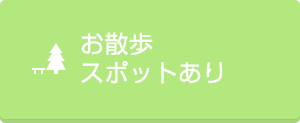 お散歩
スポットあり